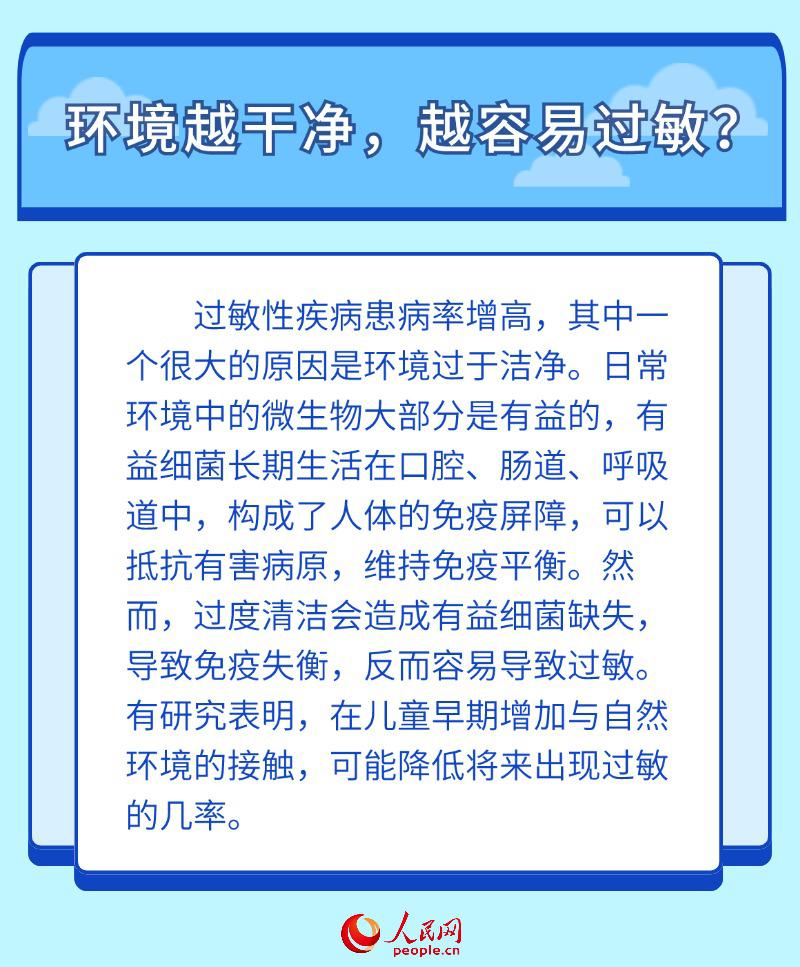 环境越干净，越容易过敏？

过敏性疾病患病率增高，其中一个很大的原因是环境过于洁净。日常环境中的微生物大部分是有益的，有益细菌长期生活在口腔、肠道、呼吸道中，构成了人体的免疫屏障，可以抵抗有害病原，维持免疫平衡。然而，过度清洁会造成有益细菌缺失，导致免疫失衡，反而容易导致过敏。有研究表明，在儿童早期增加与自然环境的接触，可能降低将来出现过敏的几率。

人民网
people.cn